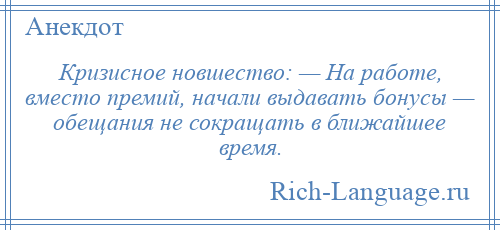 Анекдот

Кризисное новшество: — На работе, вместо премий, начали выдавать бонусы — обещания не сокращать в ближайшее время.

Rich-Language.ru